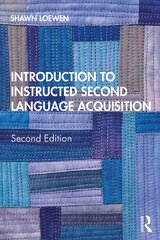 SHAWN LOEWEN

INTRODUCTION TO INSTRUCTED SECOND LANGUAGE ACQUISITION

Second Edition

R